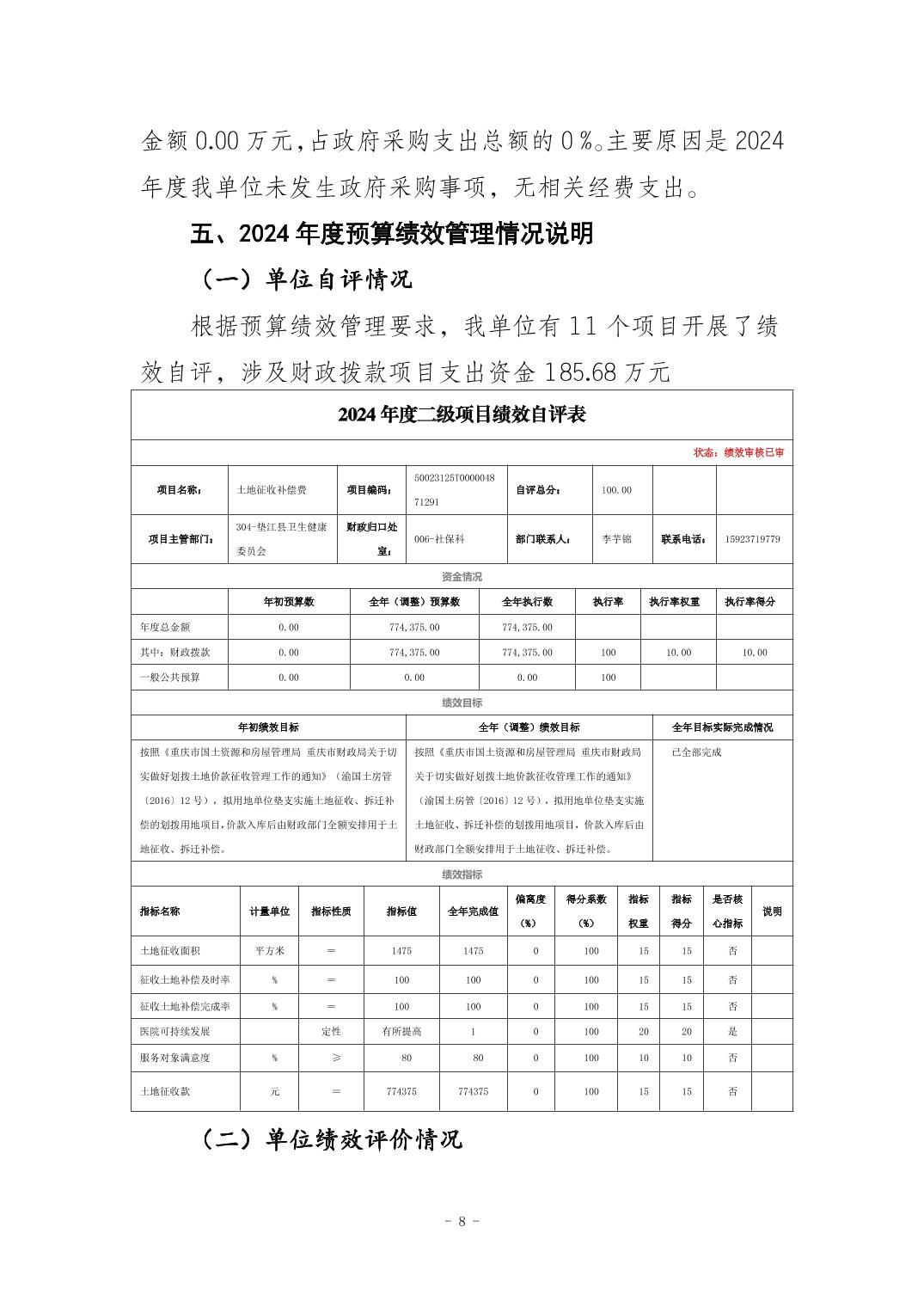 金额 0.00 万元，占政府采购支出总额的 0 %。主要原因是 2024 年度我单位未发生政府采购事项，无相关经费支出。

五、2024 年度预算绩效管理情况说明

（一）单位自评情况

根据预算绩效管理要求，我单位有 11 个项目开展了绩效自评，涉及财政拨款项目支出资金 185.68 万元

2024 年度二级项目绩效自评表

状态：绩效审核已审

| 项目名称： | 土地征收补偿费 | 项目编码： | 50023125T000004871291 | 自评总分： | 100.00 | | |
|---|---|---|---|---|---|---|---|
| 项目主管部门： | 304-垫江县卫生健康委员会 | 财政归口处室： | 006-社保科 | 部门联系人： | 李芋锦 | 联系电话： | 15923719779 |

资金情况

| | 年初预算数 | 全年（调整）预算数 | 全年执行数 | 执行率 | 执行率权重 | 执行率得分 |
|---|---|---|---|---|---|---|
| 年度总金额 | 0.00 | 774,375.00 | 774,375.00 | | | |
| 其中：财政拨款 | 0.00 | 774,375.00 | 774,375.00 | 100 | 10.00 | 10.00 |
| 一般公共预算 | 0.00 | 0.00 | 0.00 | 100 | | |

绩效目标

| 年初绩效目标 | 全年（调整）绩效目标 | 全年目标实际完成情况 |
|---|---|---|
| 按照《重庆市国土资源和房屋管理局 重庆市财政局关于切实做好划拨土地价款征收管理工作的通知》（渝国土房管〔2016〕12 号），拟用地单位垫支实施土地征收、拆迁补偿的划拨用地项目，价款入库后由财政部门全额安排用于土地征收、拆迁补偿。 | 按照《重庆市国土资源和房屋管理局 重庆市财政局关于切实做好划拨土地价款征收管理工作的通知》（渝国土房管〔2016〕12 号），拟用地单位垫支实施土地征收、拆迁补偿的划拨用地项目，价款入库后由财政部门全额安排用于土地征收、拆迁补偿。 | 已全部完成 |

绩效指标

| 指标名称 | 计量单位 | 指标性质 | 指标值 | 全年完成值 | 偏离度（%） | 得分系数（%） | 指标权重 | 指标得分 | 是否核心指标 | 说明 |
|---|---|---|---|---|---|---|---|---|---|---|
| 土地征收面积 | 平方米 | ＝ | 1475 | 1475 | 0 | 100 | 15 | 15 | 否 | |
| 征收土地补偿及时率 | % | ＝ | 100 | 100 | 0 | 100 | 15 | 15 | 否 | |
| 征收土地补偿完成率 | % | ＝ | 100 | 100 | 0 | 100 | 15 | 15 | 否 | |
| 医院可持续发展 | | 定性 | 有所提高 | 1 | 0 | 100 | 20 | 20 | 是 | |
| 服务对象满意度 | % | ≥ | 80 | 80 | 0 | 100 | 10 | 10 | 否 | |
| 土地征收款 | 元 | ＝ | 774375 | 774375 | 0 | 100 | 15 | 15 | 否 | |

（二）单位绩效评价情况

- 8 -